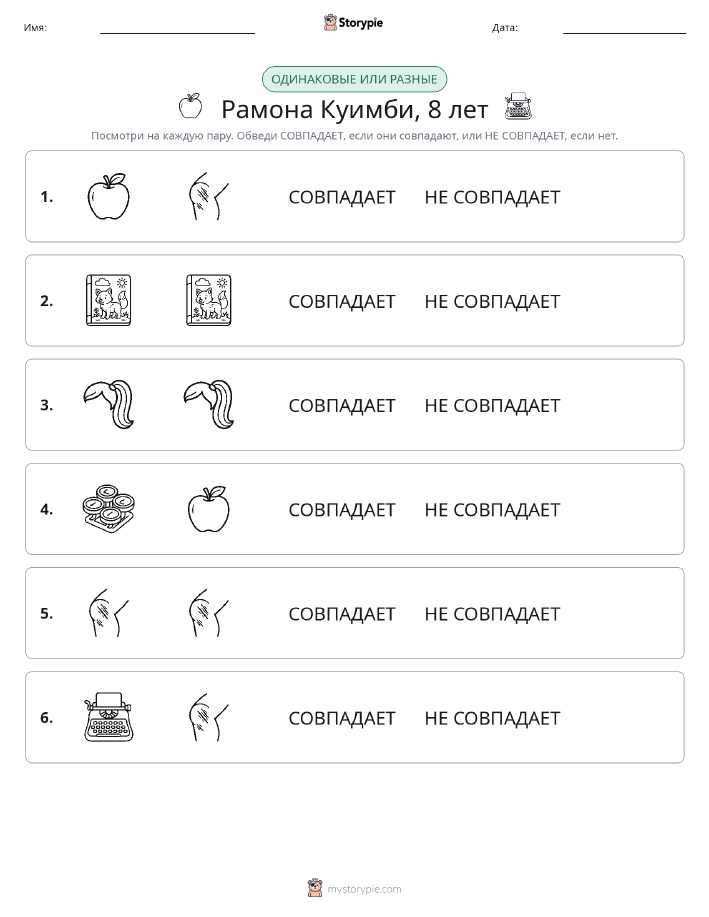 Имя:

Storypie

Дата:

ОДИНАКОВЫЕ ИЛИ РАЗНЫЕ

Рамона Куимби, 8 лет

Посмотри на каждую пару. Обведи СОВПАДАЕТ, если они совпадают, или НЕ СОВПАДАЕТ, если нет.

1. СОВПАДАЕТ НЕ СОВПАДАЕТ

2. СОВПАДАЕТ НЕ СОВПАДАЕТ

3. СОВПАДАЕТ НЕ СОВПАДАЕТ

4. СОВПАДАЕТ НЕ СОВПАДАЕТ

5. СОВПАДАЕТ НЕ СОВПАДАЕТ

6. СОВПАДАЕТ НЕ СОВПАДАЕТ

mystorypie.com